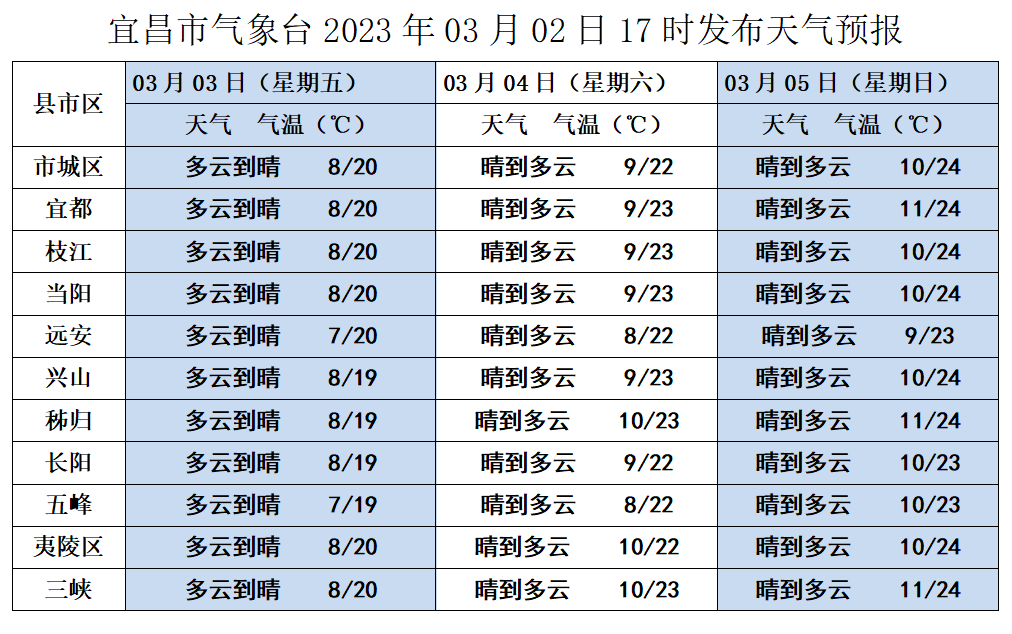 宜昌市气象台2023年03月02日17时发布天气预报

| 县市区 | 03月03日（星期五） | 03月04日（星期六） | 03月05日（星期日） |
|---|---|---|---|
|  | 天气 气温（℃） | 天气 气温（℃） | 天气 气温（℃） |
| 市城区 | 多云到晴 8/20 | 晴到多云 9/22 | 晴到多云 10/24 |
| 宜都 | 多云到晴 8/20 | 晴到多云 9/23 | 晴到多云 11/24 |
| 枝江 | 多云到晴 8/20 | 晴到多云 9/23 | 晴到多云 10/24 |
| 当阳 | 多云到晴 8/20 | 晴到多云 9/23 | 晴到多云 10/24 |
| 远安 | 多云到晴 7/20 | 晴到多云 8/22 | 晴到多云 9/23 |
| 兴山 | 多云到晴 8/19 | 晴到多云 9/23 | 晴到多云 10/24 |
| 秭归 | 多云到晴 8/19 | 晴到多云 10/23 | 晴到多云 11/24 |
| 长阳 | 多云到晴 8/19 | 晴到多云 9/22 | 晴到多云 10/23 |
| 五峰 | 多云到晴 7/19 | 晴到多云 8/22 | 晴到多云 10/23 |
| 夷陵区 | 多云到晴 8/20 | 晴到多云 10/22 | 晴到多云 10/24 |
| 三峡 | 多云到晴 8/20 | 晴到多云 10/23 | 晴到多云 11/24 |